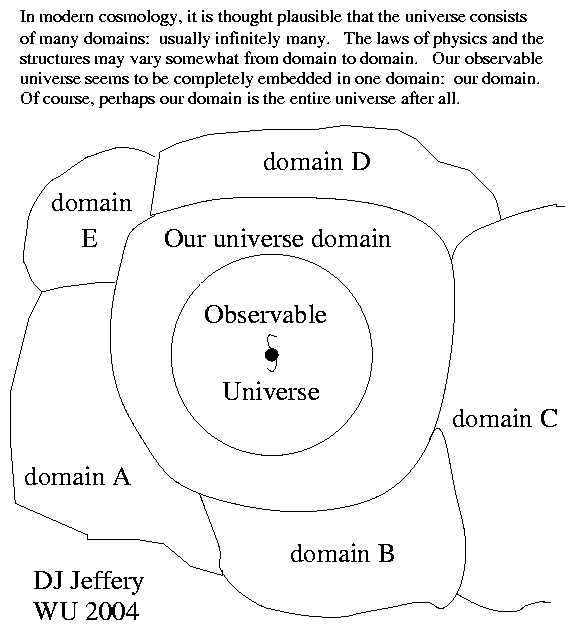 In modern cosmology, it is thought plausible that the universe consists of many domains: usually infinitely many. The laws of physics and the structures may vary somewhat from domain to domain. Our observable universe seems to be completely embedded in one domain: our domain. Of course, perhaps our domain is the entire universe after all.

domain D

domain E

Our universe domain

Observable

Universe

domain C

domain A

domain B

DJ Jeffery
WU 2004